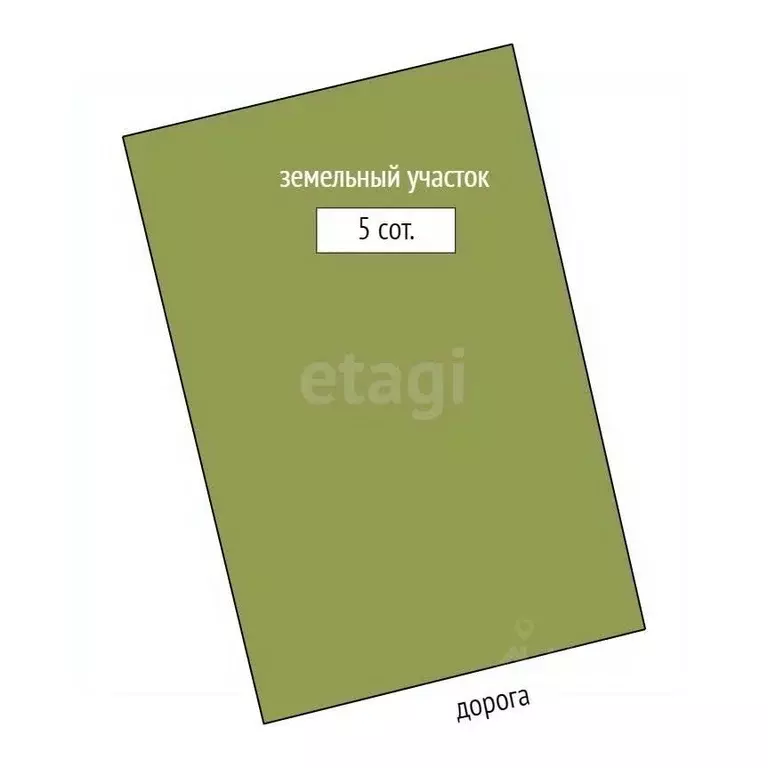 земельный участок

5 сот.

etagi

дорога